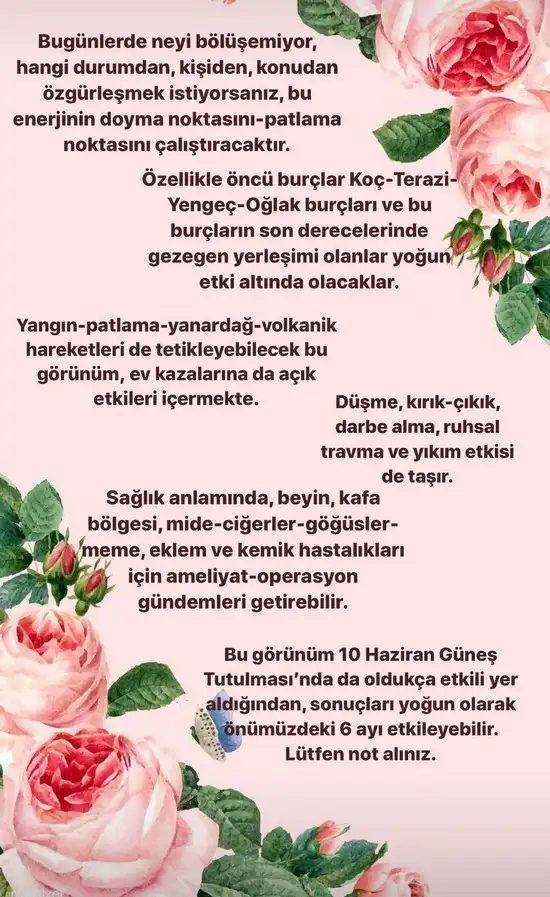 Bugünlerde neyi bölüşemiyor, hangi durumdan, kişiden, konudan özgürleşmek istiyorsanız, bu enerjinin doyma noktasını-patlama noktasını çalıştıracaktır.

Özellikle öncü burçlar Koç-Terazi-Yengeç-Oğlak burçları ve bu burçların son derecelerinde gezegen yerleşimi olanlar yoğun etki altında olacaklar.

Yangın-patlama-yanardağ-volkanik hareketleri de tetikleyebilecek bu görünüm, ev kazalarına da açık etkileri içermekte.

Düşme, kırık-çıkık, darbe alma, ruhsal travma ve yıkım etkisi de taşır.

Sağlık anlamında, beyin, kafa bölgesi, mide-ciğerler-göğüsler-meme, eklem ve kemik hastalıkları için ameliyat-operasyon gündemleri getirebilir.

Bu görünüm 10 Haziran Güneş Tutulması'nda da oldukça etkili yer aldığından, sonuçları yoğun olarak önümüzdeki 6 ayı etkileyebilir. Lütfen not alınız.